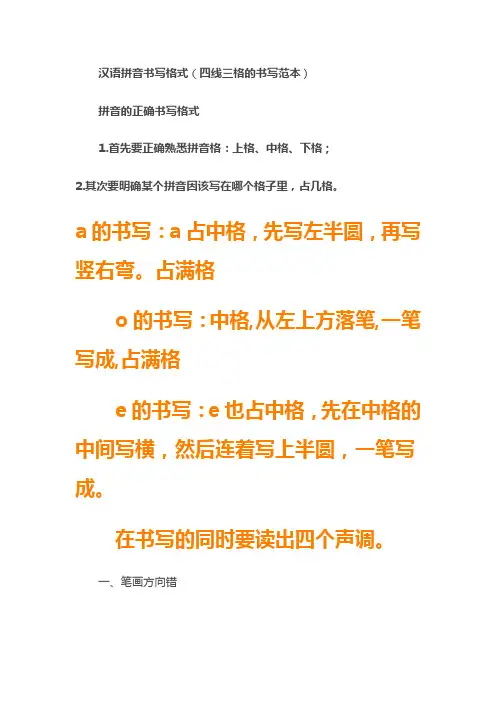 汉语拼音书写格式（四线三格的书写范本）

拼音的正确书写格式

1.首先要正确熟悉拼音格：上格、中格、下格；

2.其次要明确某个拼音因该写在哪个格子里，占几格。

a的书写：a占中格，先写左半圆，再写竖右弯。占满格

o的书写：中格,从左上方落笔,一笔写成,占满格

e的书写：e也占中格，先在中格的中间写横，然后连着写上半圆，一笔写成。

在书写的同时要读出四个声调。

一、笔画方向错